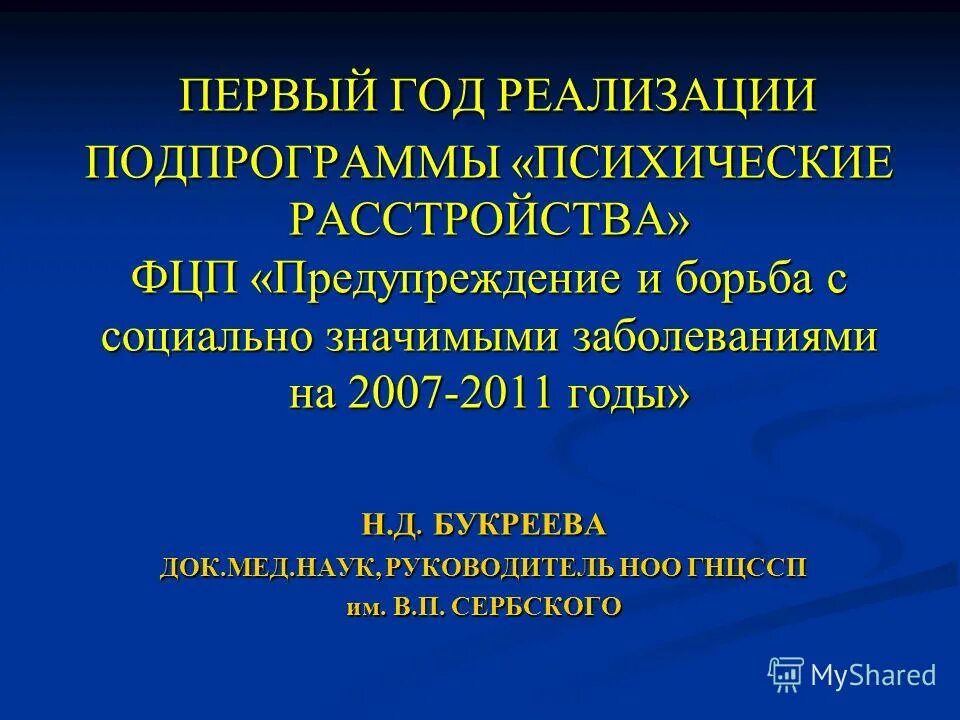 ПЕРВЫЙ ГОД РЕАЛИЗАЦИИ ПОДПРОГРАММЫ «ПСИХИЧЕСКИЕ РАССТРОЙСТВА» ФЦП «Предупреждение и борьба с социально значимыми заболеваниями на 2007-2011 годы»

Н.Д. БУКРЕЕВА
ДОК.МЕД.НАУК, РУКОВОДИТЕЛЬ НОО ГНЦССП
им. В.П. СЕРБСКОГО

MyShared